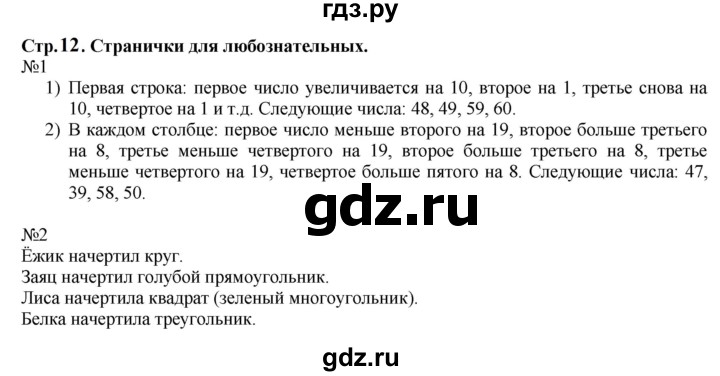 гдз.ру

Стр.12. Странички для любознательных.
№1

1) Первая строка: первое число увеличивается на 10, второе на 1, третье снова на 10, четвертое на 1 и т.д. Следующие числа: 48, 49, 59, 60.
2) В каждом столбце: первое число меньше второго на 19, второе больше третьего на 8, третье меньше четвертого на 19, второе больше третьего на 8, третье меньше четвертого на 19, четвертое больше пятого на 8. Следующие числа: 47, 39, 58, 50.

gdz.ru

№2
Ёжик начертил круг.
Заяц начертил голубой прямоугольник.
Лиса начертила квадрат (зеленый многоугольник).
Белка начертила треугольник.

gdz.ru